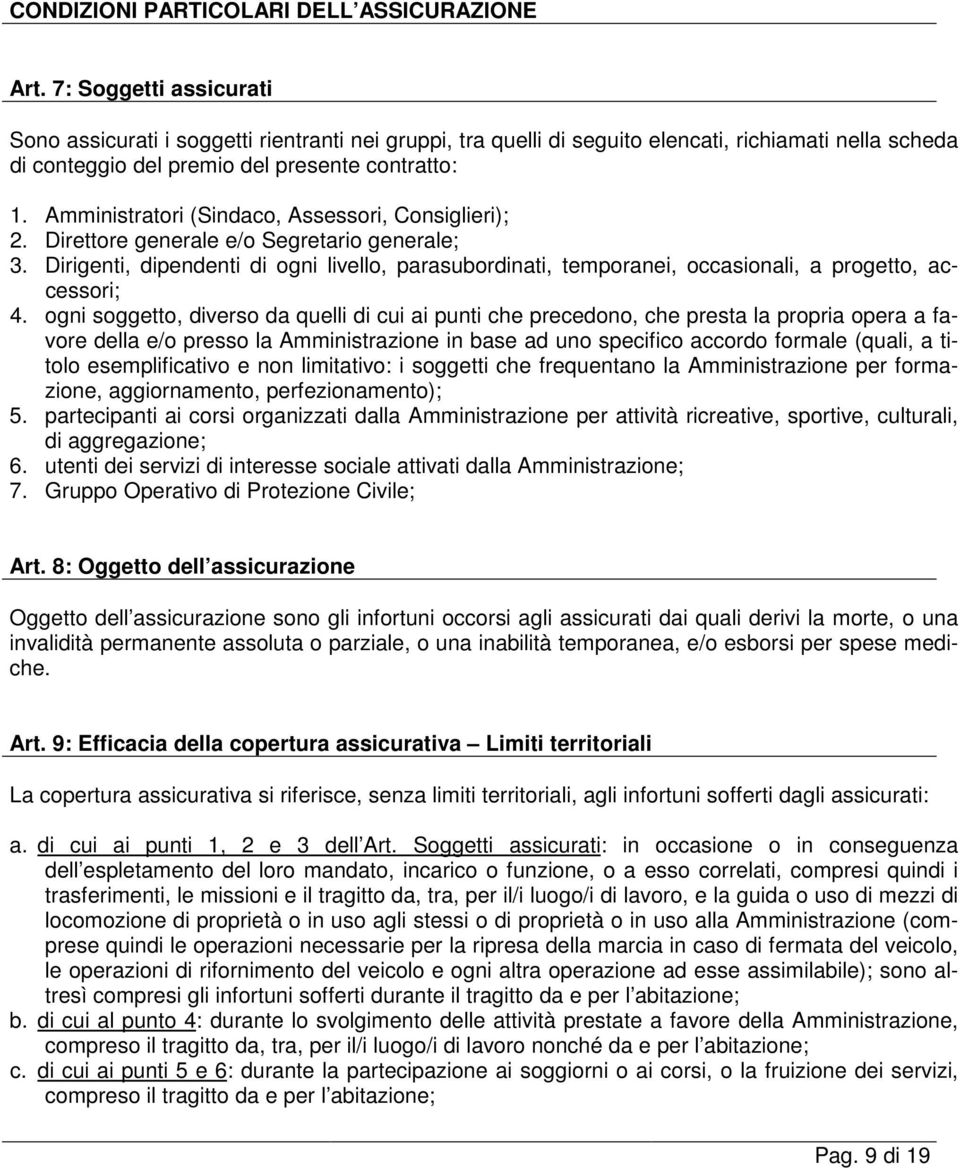 CONDIZIONI PARTICOLARI DELL ASSICURAZIONE

Art. 7: Soggetti assicurati

Sono assicurati i soggetti rientranti nei gruppi, tra quelli di seguito elencati, richiamati nella scheda di conteggio del premio del presente contratto:

1. Amministratori (Sindaco, Assessori, Consiglieri);
2. Direttore generale e/o Segretario generale;
3. Dirigenti, dipendenti di ogni livello, parasubordinati, temporanei, occasionali, a progetto, accessori;
4. ogni soggetto, diverso da quelli di cui ai punti che precedono, che presta la propria opera a favore della e/o presso la Amministrazione in base ad uno specifico accordo formale (quali, a titolo esemplificativo e non limitativo: i soggetti che frequentano la Amministrazione per formazione, aggiornamento, perfezionamento);
5. partecipanti ai corsi organizzati dalla Amministrazione per attività ricreative, sportive, culturali, di aggregazione;
6. utenti dei servizi di interesse sociale attivati dalla Amministrazione;
7. Gruppo Operativo di Protezione Civile;

Art. 8: Oggetto dell assicurazione

Oggetto dell assicurazione sono gli infortuni occorsi agli assicurati dai quali derivi la morte, o una invalidità permanente assoluta o parziale, o una inabilità temporanea, e/o esborsi per spese mediche.

Art. 9: Efficacia della copertura assicurativa Limiti territoriali

La copertura assicurativa si riferisce, senza limiti territoriali, agli infortuni sofferti dagli assicurati:

a. di cui ai punti 1, 2 e 3 dell Art. Soggetti assicurati: in occasione o in conseguenza dell espletamento del loro mandato, incarico o funzione, o a esso correlati, compresi quindi i trasferimenti, le missioni e il tragitto da, tra, per il/i luogo/i di lavoro, e la guida o uso di mezzi di locomozione di proprietà o in uso agli stessi o di proprietà o in uso alla Amministrazione (comprese quindi le operazioni necessarie per la ripresa della marcia in caso di fermata del veicolo, le operazioni di rifornimento del veicolo e ogni altra operazione ad esse assimilabile); sono altresì compresi gli infortuni sofferti durante il tragitto da e per l abitazione;
b. di cui al punto 4: durante lo svolgimento delle attività prestate a favore della Amministrazione, compreso il tragitto da, tra, per il/i luogo/i di lavoro nonché da e per l abitazione;
c. di cui ai punti 5 e 6: durante la partecipazione ai soggiorni o ai corsi, o la fruizione dei servizi, compreso il tragitto da e per l abitazione;

Pag. 9 di 19